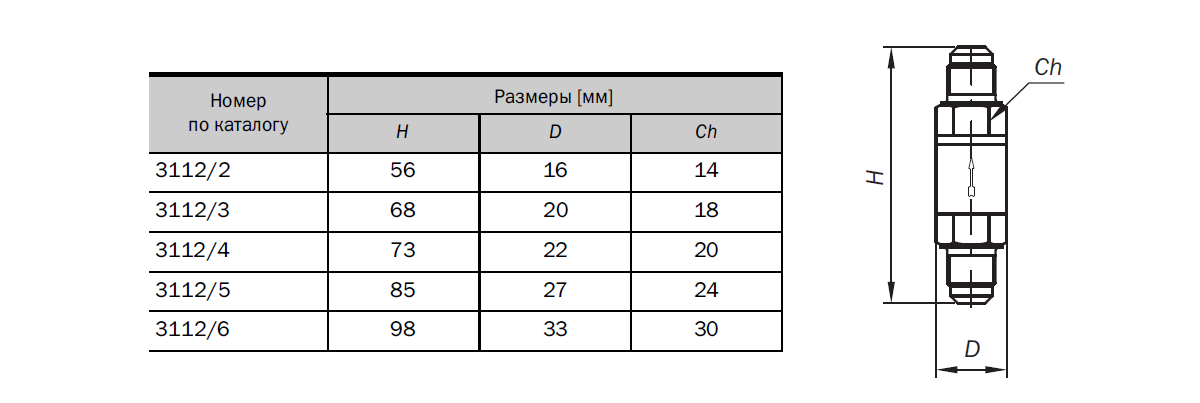 | Номер по каталогу | Размеры [мм] | | |
|---|---|---|---|
| | H | D | Ch |
| 3112/2 | 56 | 16 | 14 |
| 3112/3 | 68 | 20 | 18 |
| 3112/4 | 73 | 22 | 20 |
| 3112/5 | 85 | 27 | 24 |
| 3112/6 | 98 | 33 | 30 |

Ch

H

D